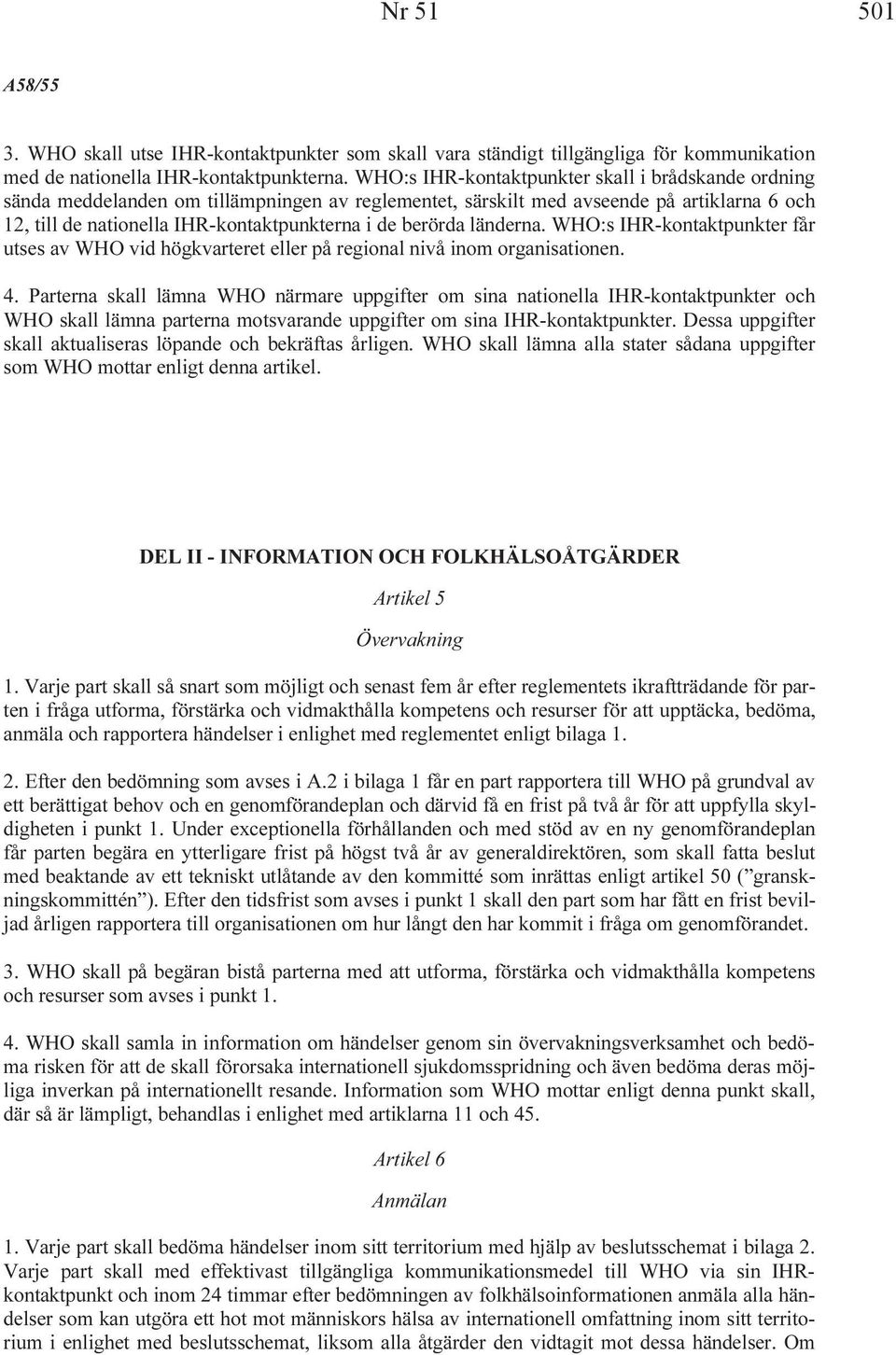 Nr 51 501

A58/55

3. WHO skall utse IHR-kontaktpunkter som skall vara ständigt tillgängliga för kommunikation med de nationella IHR-kontaktpunkterna. WHO:s IHR-kontaktpunkter skall i brådskande ordning sända meddelanden om tillämpningen av reglementet, särskilt med avseende på artiklarna 6 och 12, till de nationella IHR-kontaktpunkterna i de berörda länderna. WHO:s IHR-kontaktpunkter får utses av WHO vid högkvarteret eller på regional nivå inom organisationen.

4. Parterna skall lämna WHO närmare uppgifter om sina nationella IHR-kontaktpunkter och WHO skall lämna parterna motsvarande uppgifter om sina IHR-kontaktpunkter. Dessa uppgifter skall aktualiseras löpande och bekräftas årligen. WHO skall lämna alla stater sådana uppgifter som WHO mottar enligt denna artikel.

DEL II - INFORMATION OCH FOLKHÄLSOÅTGÄRDER

Artikel 5

Övervakning

1. Varje part skall så snart som möjligt och senast fem år efter reglementets ikraftträdande för parten i fråga utforma, förstärka och vidmakthålla kompetens och resurser för att upptäcka, bedöma, anmäla och rapportera händelser i enlighet med reglementet enligt bilaga 1.

2. Efter den bedömning som avses i A.2 i bilaga 1 får en part rapportera till WHO på grundval av ett berättigat behov och en genomförandeplan och därvid få en frist på två år för att uppfylla skyldigheten i punkt 1. Under exceptionella förhållanden och med stöd av en ny genomförandeplan får parten begära en ytterligare frist på högst två år av generaldirektören, som skall fatta beslut med beaktande av ett tekniskt utlåtande av den kommitté som inrättas enligt artikel 50 (”granskningskommittén”). Efter den tidsfrist som avses i punkt 1 skall den part som har fått en frist beviljad årligen rapportera till organisationen om hur långt den har kommit i fråga om genomförandet.

3. WHO skall på begäran bistå parterna med att utforma, förstärka och vidmakthålla kompetens och resurser som avses i punkt 1.

4. WHO skall samla in information om händelser genom sin övervakningsverksamhet och bedöma risken för att de skall förorsaka internationell sjukdomsspridning och även bedöma deras möjliga inverkan på internationellt resande. Information som WHO mottar enligt denna punkt skall, där så är lämpligt, behandlas i enlighet med artiklarna 11 och 45.

Artikel 6

Anmälan

1. Varje part skall bedöma händelser inom sitt territorium med hjälp av beslutsschemat i bilaga 2. Varje part skall med effektivast tillgängliga kommunikationsmedel till WHO via sin IHR-kontaktpunkt och inom 24 timmar efter bedömningen av folkhälsoinformationen anmäla alla händelser som kan utgöra ett hot mot människors hälsa av internationell omfattning inom sitt territorium i enlighet med beslutsschemat, liksom alla åtgärder den vidtagit mot dessa händelser. Om